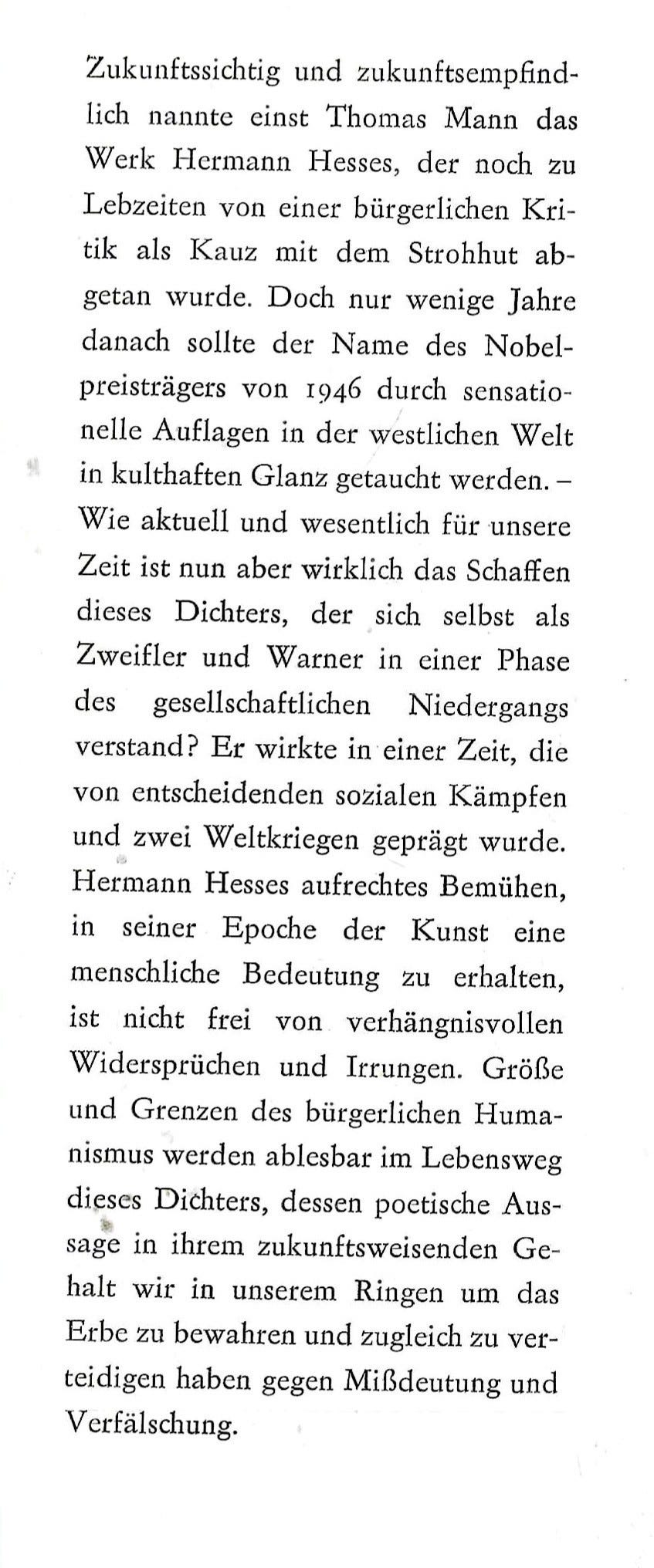 Zukunftssichtig und zukunftsempfindlich nannte einst Thomas Mann das Werk Hermann Hesses, der noch zu Lebzeiten von einer bürgerlichen Kritik als Kauz mit dem Strohhut abgetan wurde. Doch nur wenige Jahre danach sollte der Name des Nobelpreisträgers von 1946 durch sensationelle Auflagen in der westlichen Welt in kulthaften Glanz getaucht werden. – Wie aktuell und wesentlich für unsere Zeit ist nun aber wirklich das Schaffen dieses Dichters, der sich selbst als Zweifler und Warner in einer Phase des gesellschaftlichen Niedergangs verstand? Er wirkte in einer Zeit, die von entscheidenden sozialen Kämpfen und zwei Weltkriegen geprägt wurde. Hermann Hesses aufrechtes Bemühen, in seiner Epoche der Kunst eine menschliche Bedeutung zu erhalten, ist nicht frei von verhängnisvollen Widersprüchen und Irrungen. Größe und Grenzen des bürgerlichen Humanismus werden ablesbar im Lebensweg dieses Dichters, dessen poetische Aussage in ihrem zukunftsweisenden Gehalt wir in unserem Ringen um das Erbe zu bewahren und zugleich zu verteidigen haben gegen Mißdeutung und Verfälschung.